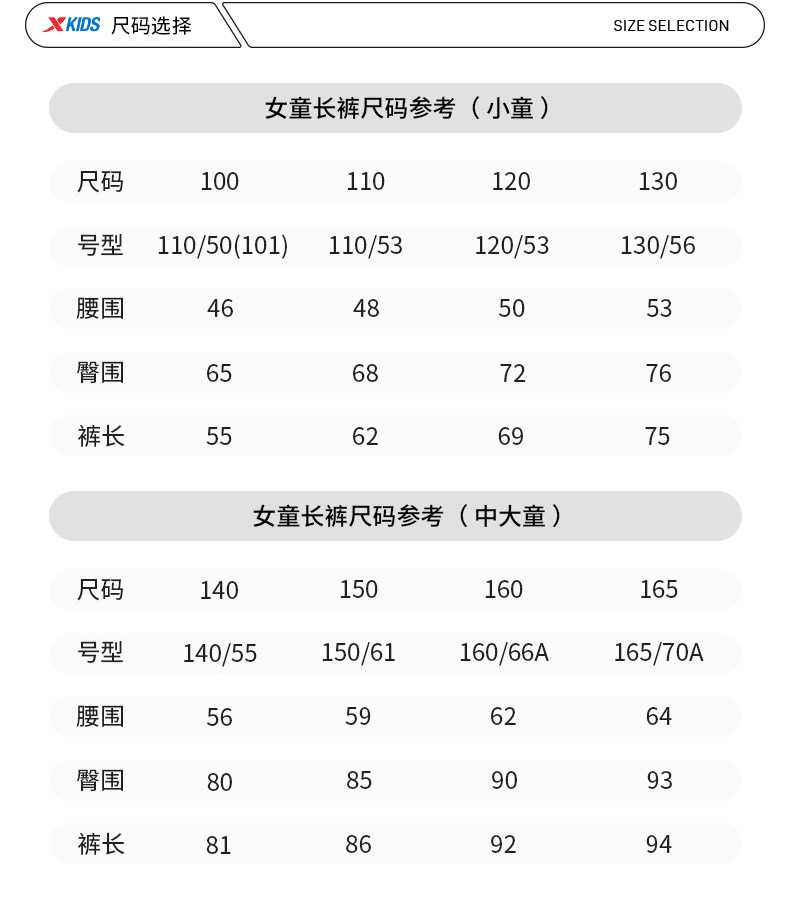 XKIDS 尺码选择

SIZE SELECTION

女童长裤尺码参考（小童）

| 尺码 | 100 | 110 | 120 | 130 |
|---|---|---|---|---|
| 号型 | 110/50(101) | 110/53 | 120/53 | 130/56 |
| 腰围 | 46 | 48 | 50 | 53 |
| 臀围 | 65 | 68 | 72 | 76 |
| 裤长 | 55 | 62 | 69 | 75 |

女童长裤尺码参考（中大童）

| 尺码 | 140 | 150 | 160 | 165 |
|---|---|---|---|---|
| 号型 | 140/55 | 150/61 | 160/66A | 165/70A |
| 腰围 | 56 | 59 | 62 | 64 |
| 臀围 | 80 | 85 | 90 | 93 |
| 裤长 | 81 | 86 | 92 | 94 |